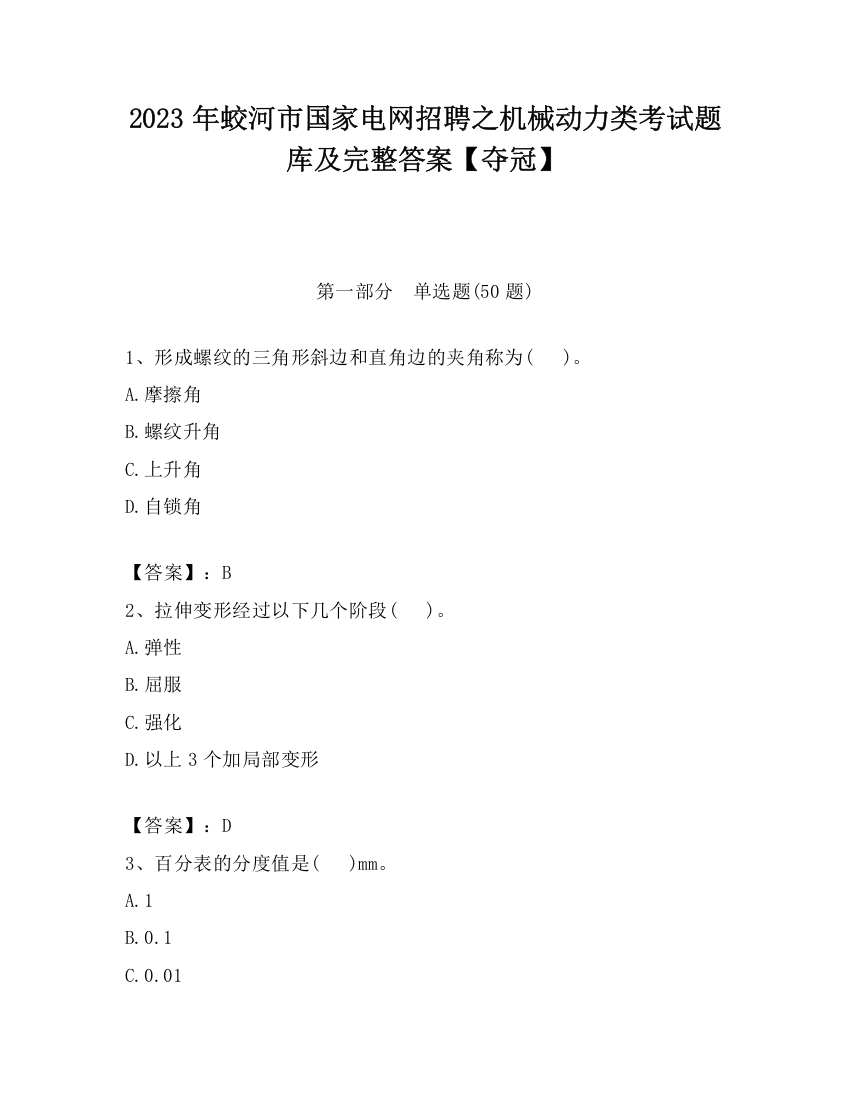 2023 年蛟河市国家电网招聘之机械动力类考试题库及完整答案【夺冠】

第一部分　单选题(50 题)

1、形成螺纹的三角形斜边和直角边的夹角称为(　　)。

A.摩擦角

B.螺纹升角

C.上升角

D.自锁角

【答案】：B

2、拉伸变形经过以下几个阶段(　　)。

A.弹性

B.屈服

C.强化

D.以上 3 个加局部变形

【答案】：D

3、百分表的分度值是(　　)mm。

A.1

B.0.1

C.0.01